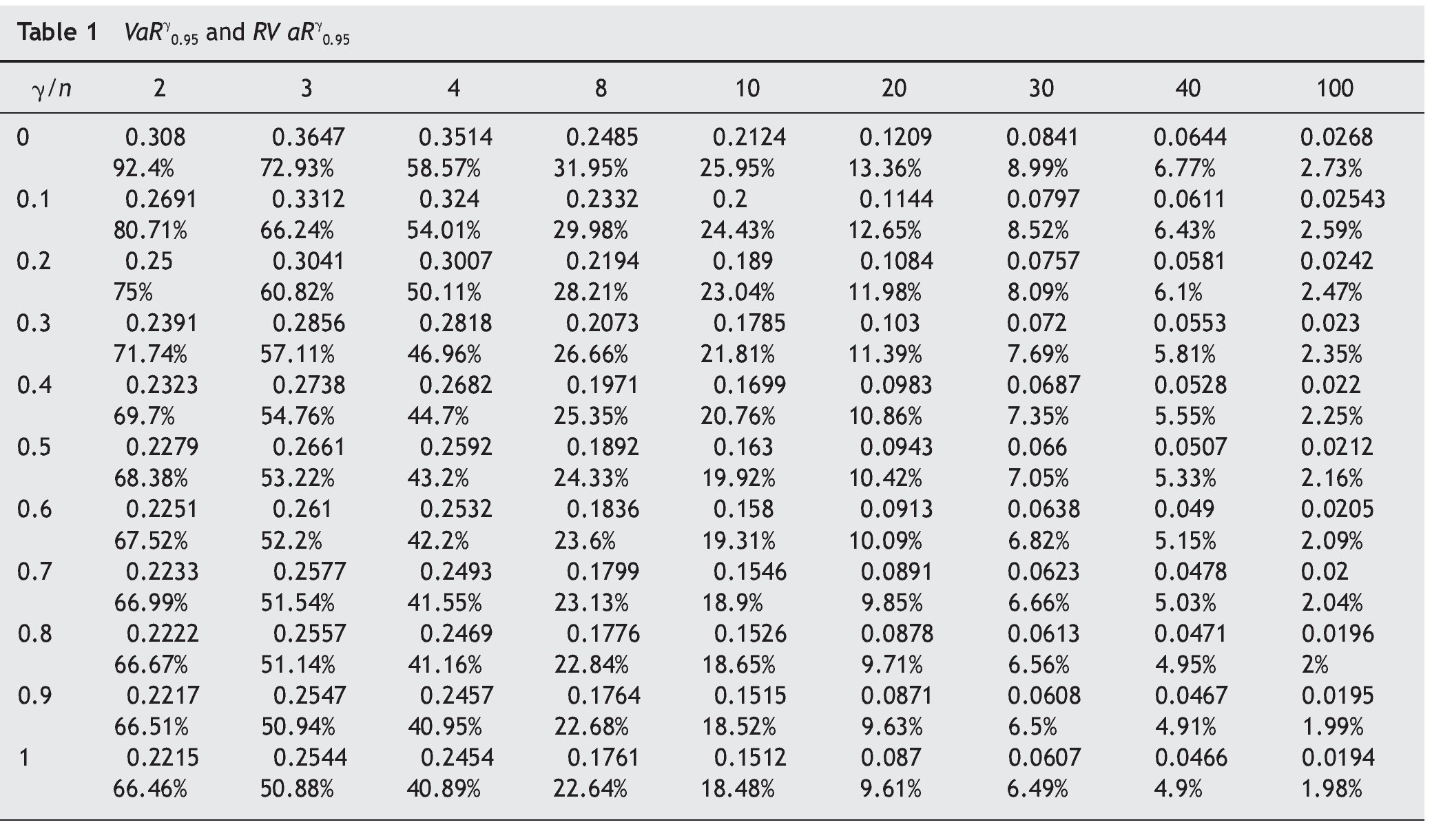 Table 1 $VaR^{\gamma}_{0.95}$ and $RV\ aR^{\gamma}_{0.95}$

| $\gamma/n$ | 2 | 3 | 4 | 8 | 10 | 20 | 30 | 40 | 100 |
|---|---|---|---|---|---|---|---|---|---|
| 0 | 0.308 | 0.3647 | 0.3514 | 0.2485 | 0.2124 | 0.1209 | 0.0841 | 0.0644 | 0.0268 |
| | 92.4% | 72.93% | 58.57% | 31.95% | 25.95% | 13.36% | 8.99% | 6.77% | 2.73% |
| 0.1 | 0.2691 | 0.3312 | 0.324 | 0.2332 | 0.2 | 0.1144 | 0.0797 | 0.0611 | 0.02543 |
| | 80.71% | 66.24% | 54.01% | 29.98% | 24.43% | 12.65% | 8.52% | 6.43% | 2.59% |
| 0.2 | 0.25 | 0.3041 | 0.3007 | 0.2194 | 0.189 | 0.1084 | 0.0757 | 0.0581 | 0.0242 |
| | 75% | 60.82% | 50.11% | 28.21% | 23.04% | 11.98% | 8.09% | 6.1% | 2.47% |
| 0.3 | 0.2391 | 0.2856 | 0.2818 | 0.2073 | 0.1785 | 0.103 | 0.072 | 0.0553 | 0.023 |
| | 71.74% | 57.11% | 46.96% | 26.66% | 21.81% | 11.39% | 7.69% | 5.81% | 2.35% |
| 0.4 | 0.2323 | 0.2738 | 0.2682 | 0.1971 | 0.1699 | 0.0983 | 0.0687 | 0.0528 | 0.022 |
| | 69.7% | 54.76% | 44.7% | 25.35% | 20.76% | 10.86% | 7.35% | 5.55% | 2.25% |
| 0.5 | 0.2279 | 0.2661 | 0.2592 | 0.1892 | 0.163 | 0.0943 | 0.066 | 0.0507 | 0.0212 |
| | 68.38% | 53.22% | 43.2% | 24.33% | 19.92% | 10.42% | 7.05% | 5.33% | 2.16% |
| 0.6 | 0.2251 | 0.261 | 0.2532 | 0.1836 | 0.158 | 0.0913 | 0.0638 | 0.049 | 0.0205 |
| | 67.52% | 52.2% | 42.2% | 23.6% | 19.31% | 10.09% | 6.82% | 5.15% | 2.09% |
| 0.7 | 0.2233 | 0.2577 | 0.2493 | 0.1799 | 0.1546 | 0.0891 | 0.0623 | 0.0478 | 0.02 |
| | 66.99% | 51.54% | 41.55% | 23.13% | 18.9% | 9.85% | 6.66% | 5.03% | 2.04% |
| 0.8 | 0.2222 | 0.2557 | 0.2469 | 0.1776 | 0.1526 | 0.0878 | 0.0613 | 0.0471 | 0.0196 |
| | 66.67% | 51.14% | 41.16% | 22.84% | 18.65% | 9.71% | 6.56% | 4.95% | 2% |
| 0.9 | 0.2217 | 0.2547 | 0.2457 | 0.1764 | 0.1515 | 0.0871 | 0.0608 | 0.0467 | 0.0195 |
| | 66.51% | 50.94% | 40.95% | 22.68% | 18.52% | 9.63% | 6.5% | 4.91% | 1.99% |
| 1 | 0.2215 | 0.2544 | 0.2454 | 0.1761 | 0.1512 | 0.087 | 0.0607 | 0.0466 | 0.0194 |
| | 66.46% | 50.88% | 40.89% | 22.64% | 18.48% | 9.61% | 6.49% | 4.9% | 1.98% |